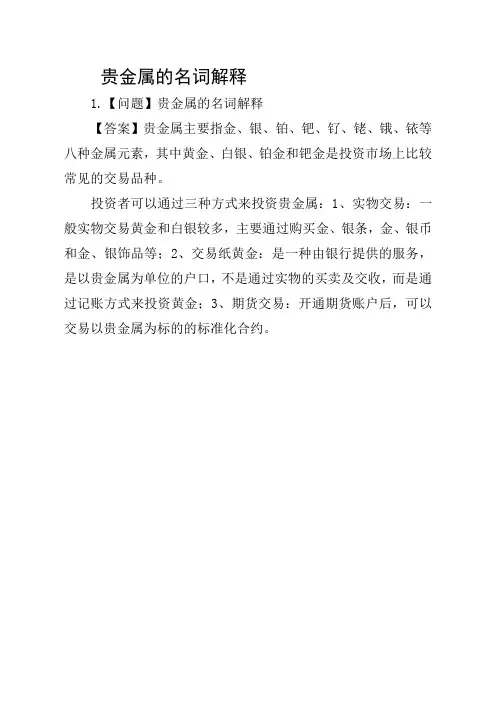 贵金属的名词解释

1.【问题】贵金属的名词解释

【答案】贵金属主要指金、银、铂、钯、钌、铑、锇、铱等八种金属元素，其中黄金、白银、铂金和钯金是投资市场上比较常见的交易品种。

投资者可以通过三种方式来投资贵金属：1、实物交易：一般实物交易黄金和白银较多，主要通过购买金、银条，金、银币和金、银饰品等；2、交易纸黄金：是一种由银行提供的服务，是以贵金属为单位的户口，不是通过实物的买卖及交收，而是通过记账方式来投资黄金；3、期货交易：开通期货账户后，可以交易以贵金属为标的的标准化合约。